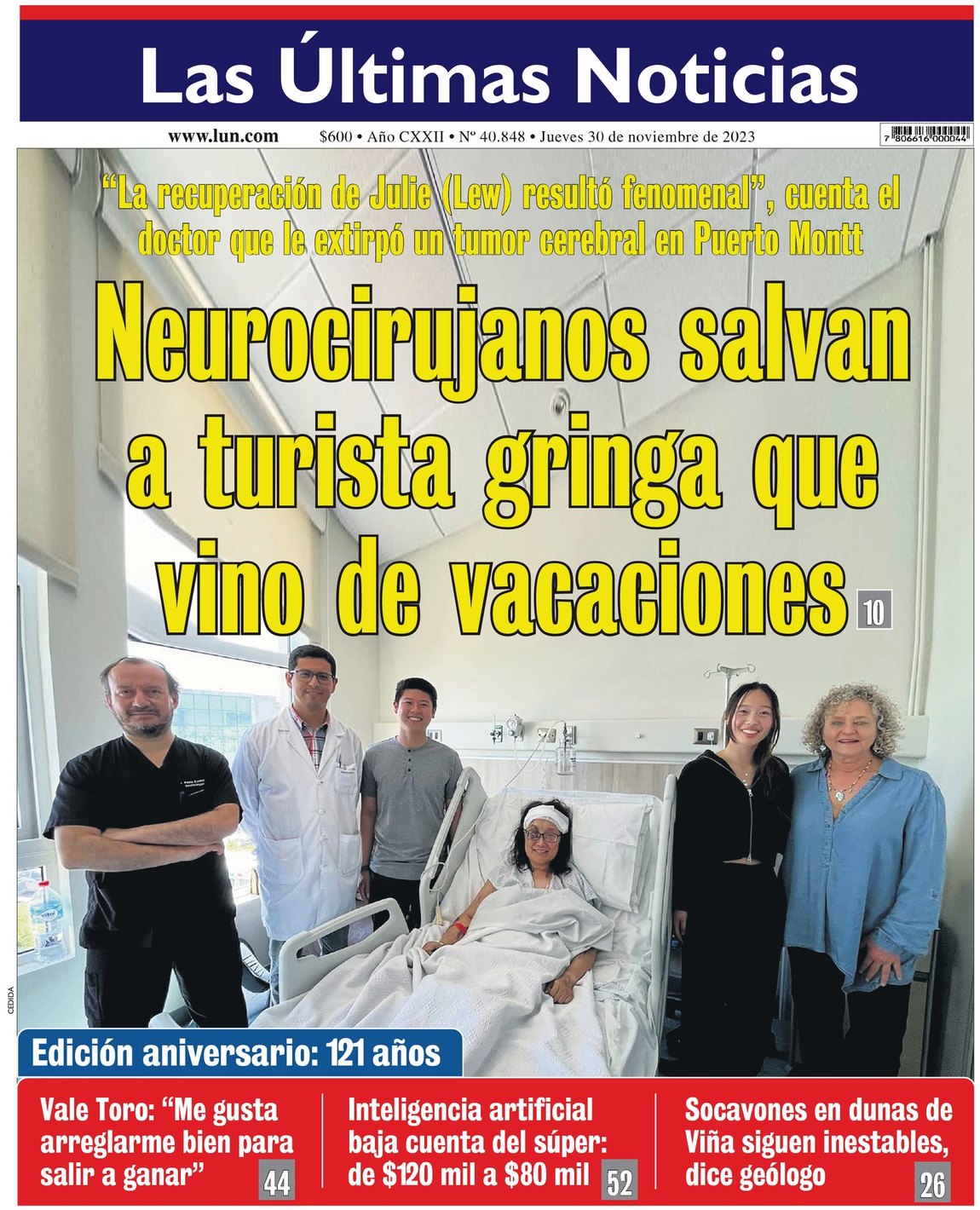 Las Últimas Noticias

www.lun.com $600 • Año CXXII • Nº 40.848 • Jueves 30 de noviembre de 2023

7 806616 000044

"La recuperación de Julie (Lew) resultó fenomenal", cuenta el doctor que le extirpó un tumor cerebral en Puerto Montt

Neurocirujanos salvan a turista gringa que vino de vacaciones 10

CEDIDA

Edición aniversario: 121 años

Vale Toro: "Me gusta arreglarme bien para salir a ganar" 44

Inteligencia artificial baja cuenta del súper: de $120 mil a $80 mil 52

Socavones en dunas de Viña siguen inestables, dice geólogo 26